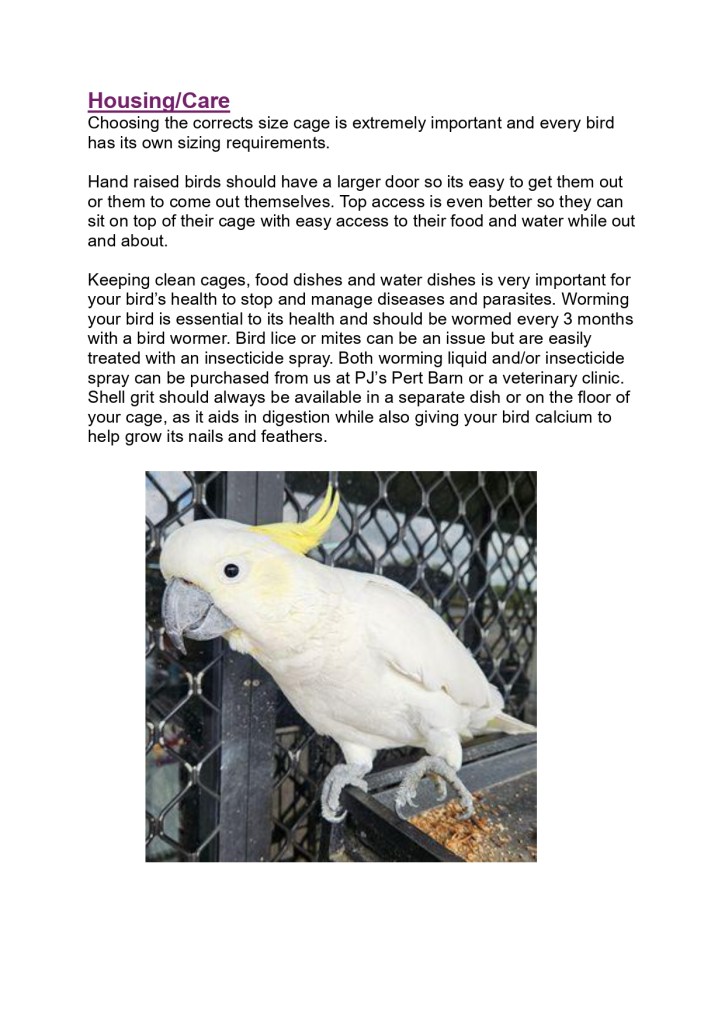 Housing/Care
Choosing the corrects size cage is extremely important and every bird has its own sizing requirements.

Hand raised birds should have a larger door so its easy to get them out or them to come out themselves. Top access is even better so they can sit on top of their cage with easy access to their food and water while out and about.

Keeping clean cages, food dishes and water dishes is very important for your bird's health to stop and manage diseases and parasites. Worming your bird is essential to its health and should be wormed every 3 months with a bird wormer. Bird lice or mites can be an issue but are easily treated with an insecticide spray. Both worming liquid and/or insecticide spray can be purchased from us at PJ's Pert Barn or a veterinary clinic. Shell grit should always be available in a separate dish or on the floor of your cage, as it aids in digestion while also giving your bird calcium to help grow its nails and feathers.